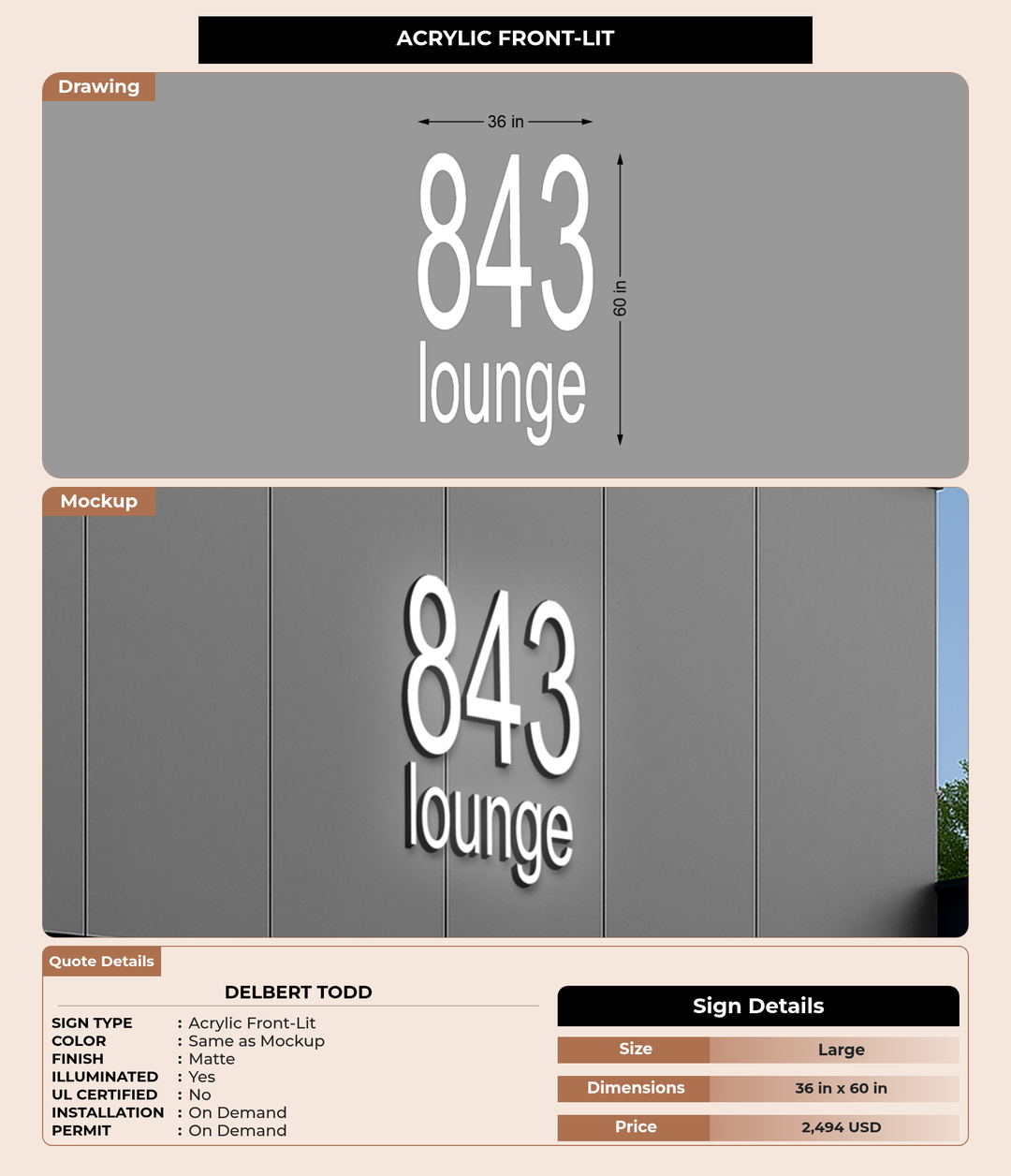 ACRYLIC FRONT-LIT

Drawing

36 in

843
lounge

60 in

Mockup

843
lounge

Quote Details

DELBERT TODD

SIGN TYPE : Acrylic Front-Lit
COLOR : Same as Mockup
FINISH : Matte
ILLUMINATED : Yes
UL CERTIFIED : No
INSTALLATION : On Demand
PERMIT : On Demand

Sign Details

Size Large
Dimensions 36 in x 60 in
Price 2,494 USD